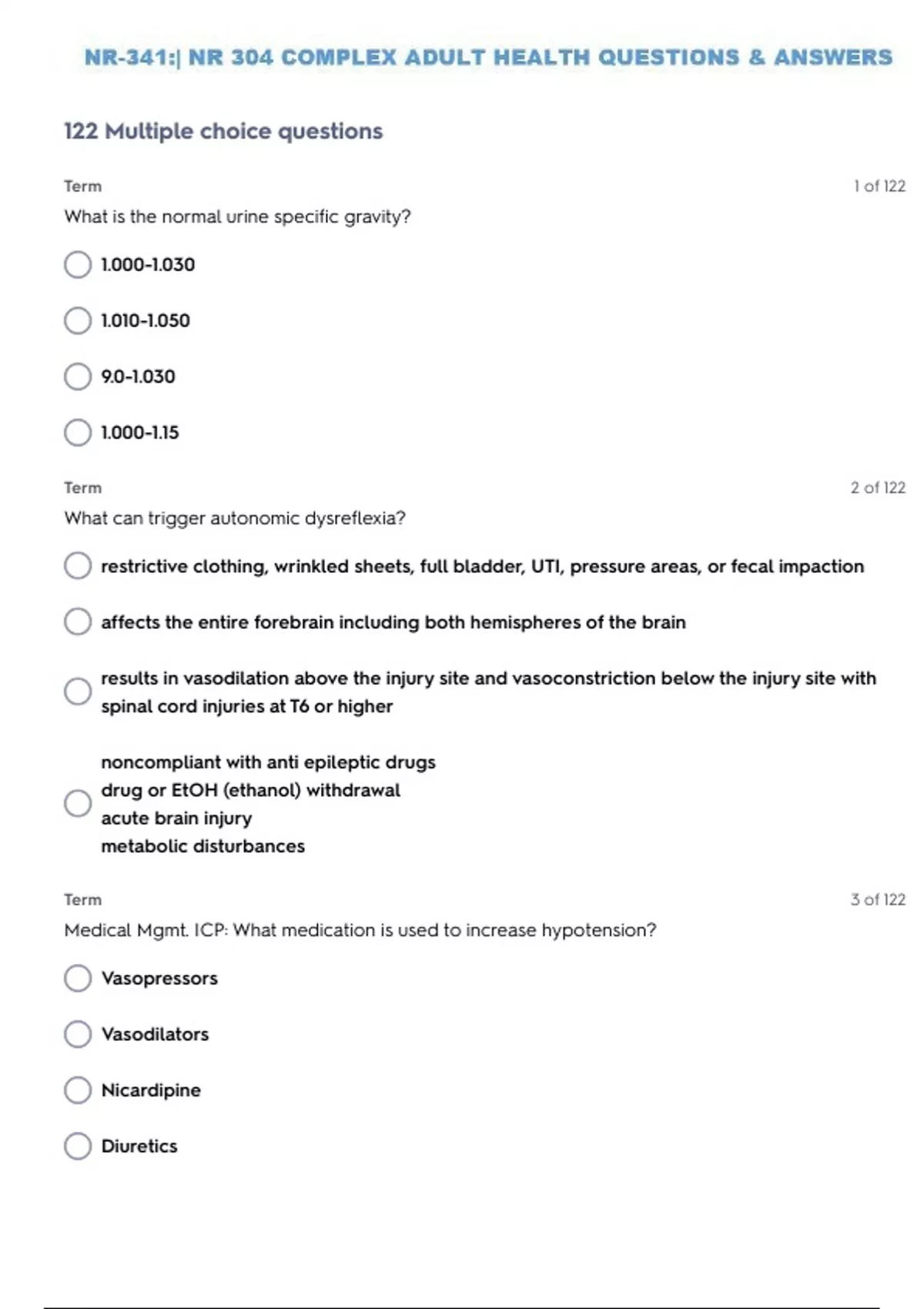 NR-341:| NR 304 COMPLEX ADULT HEALTH QUESTIONS & ANSWERS

122 Multiple choice questions

Term

1 of 122

What is the normal urine specific gravity?

1.000-1.030

1.010-1.050

9.0-1.030

1.000-1.15

Term

2 of 122

What can trigger autonomic dysreflexia?

restrictive clothing, wrinkled sheets, full bladder, UTI, pressure areas, or fecal impaction

affects the entire forebrain including both hemispheres of the brain

results in vasodilation above the injury site and vasoconstriction below the injury site with spinal cord injuries at T6 or higher

noncompliant with anti epileptic drugs
drug or EtOH (ethanol) withdrawal
acute brain injury
metabolic disturbances

Term

3 of 122

Medical Mgmt. ICP: What medication is used to increase hypotension?

Vasopressors

Vasodilators

Nicardipine

Diuretics